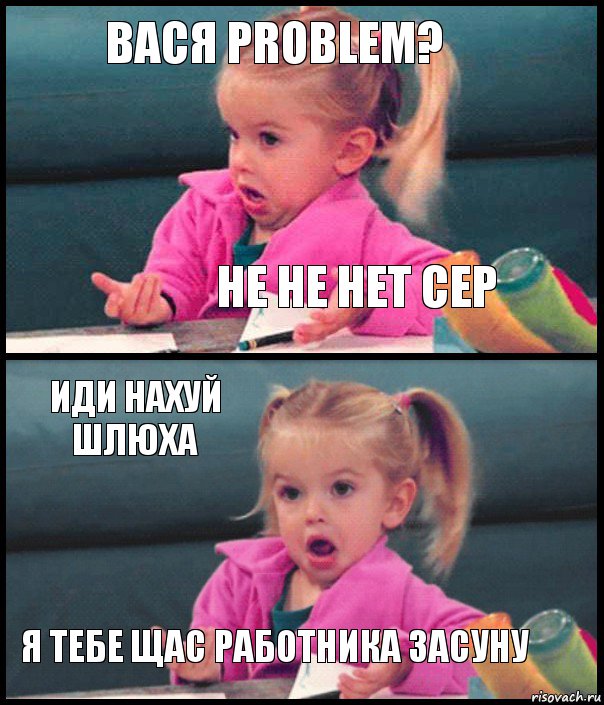 ВАСЯ PROBLEM?

НЕ НЕ НЕТ СЕР

ИДИ НАХУЙ ШЛЮХА

Я ТЕБЕ ЩАС РАБОТНИКА ЗАСУНУ

risovach.ru